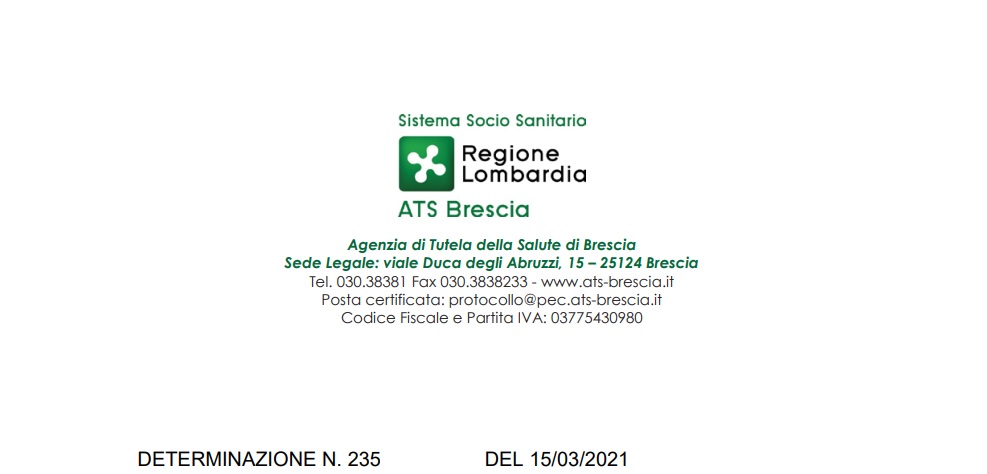 Sistema Socio Sanitario

Regione Lombardia

ATS Brescia

Agenzia di Tutela della Salute di Brescia
Sede Legale: viale Duca degli Abruzzi, 15 – 25124 Brescia
Tel. 030.38381 Fax 030.3838233 - www.ats-brescia.it
Posta certificata: protocollo@pec.ats-brescia.it
Codice Fiscale e Partita IVA: 03775430980

DETERMINAZIONE N. 235 DEL 15/03/2021